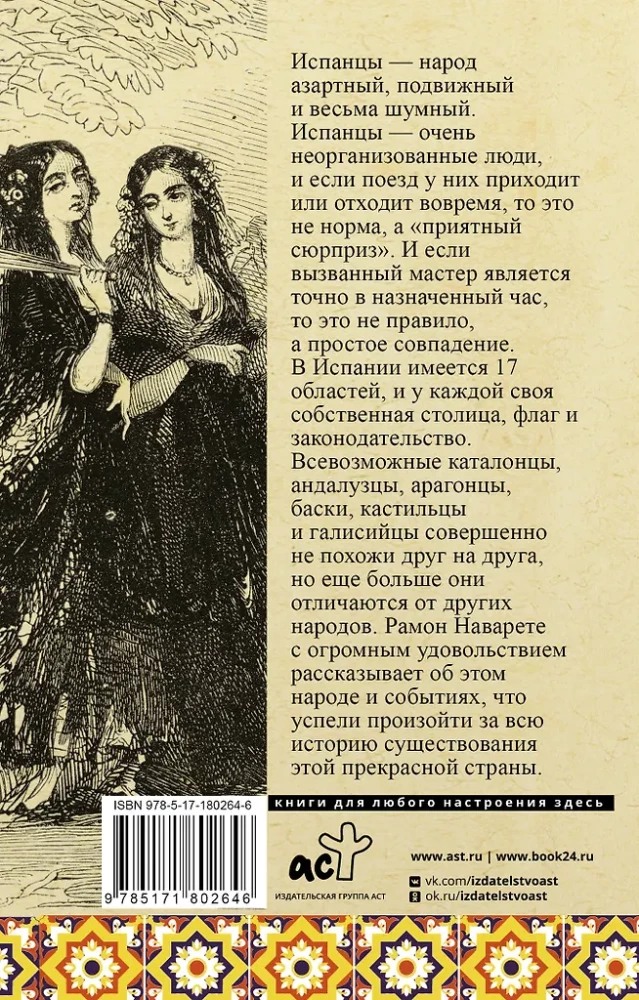 Испанцы — народ азартный, подвижный и весьма шумный. Испанцы — очень неорганизованные люди, и если поезд у них приходит или отходит вовремя, то это не норма, а «приятный сюрприз». И если вызванный мастер является точно в назначенный час, то это не правило, а простое совпадение. В Испании имеется 17 областей, и у каждой своя собственная столица, флаг и законодательство. Всевозможные каталонцы, андалузцы, арагонцы, баски, кастильцы и галисийцы совершенно не похожи друг на друга, но еще больше они отличаются от других народов. Рамон Наварете с огромным удовольствием рассказывает об этом народе и событиях, что успели произойти за всю историю существования этой прекрасной страны.

ISBN 978-5-17-180264-6

9 785171 802646

книги для любого настроения здесь

аст
ИЗДАТЕЛЬСКАЯ ГРУППА АСТ

www.ast.ru | www.book24.ru

vk.com/izdatelstvoast

ok.ru/izdatelstvoast